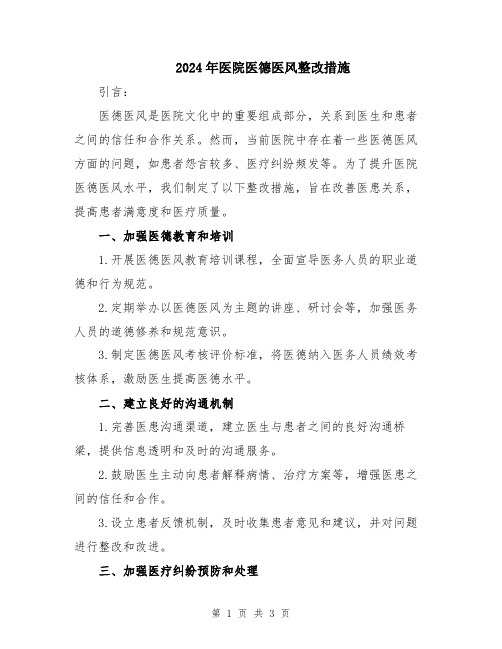 2024年医院医德医风整改措施

引言：

医德医风是医院文化中的重要组成部分，关系到医生和患者之间的信任和合作关系。然而，当前医院中存在着一些医德医风方面的问题，如患者怨言较多、医疗纠纷频发等。为了提升医院医德医风水平，我们制定了以下整改措施，旨在改善医患关系，提高患者满意度和医疗质量。

一、加强医德教育和培训

1.开展医德医风教育培训课程，全面宣导医务人员的职业道德和行为规范。

2.定期举办以医德医风为主题的讲座、研讨会等，加强医务人员的道德修养和规范意识。

3.制定医德医风考核评价标准，将医德纳入医务人员绩效考核体系，激励医生提高医德水平。

二、建立良好的沟通机制

1.完善医患沟通渠道，建立医生与患者之间的良好沟通桥梁，提供信息透明和及时的沟通服务。

2.鼓励医生主动向患者解释病情、治疗方案等，增强医患之间的信任和合作。

3.设立患者反馈机制，及时收集患者意见和建议，并对问题进行整改和改进。

三、加强医疗纠纷预防和处理

第 1 页 共 3 页